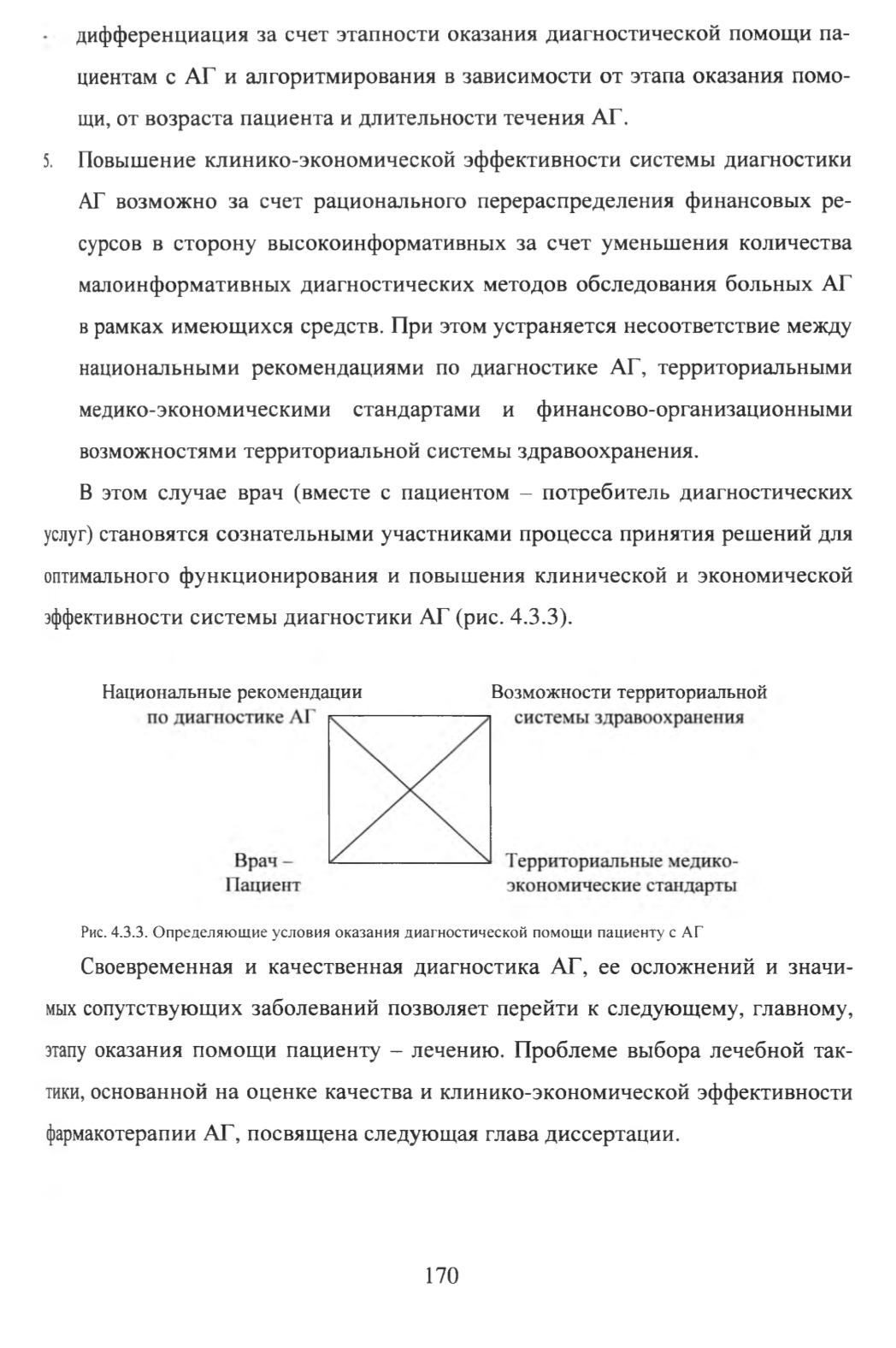 - дифференциация за счет этапности оказания диагностической помощи пациентам с АГ и алгоритмирования в зависимости от этапа оказания помощи, от возраста пациента и длительности течения АГ.

5. Повышение клинико-экономической эффективности системы диагностики АГ возможно за счет рационального перераспределения финансовых ресурсов в сторону высокоинформативных за счет уменьшения количества малоинформативных диагностических методов обследования больных АГ в рамках имеющихся средств. При этом устраняется несоответствие между национальными рекомендациями по диагностике АГ, территориальными медико-экономическими стандартами и финансово-организационными возможностями территориальной системы здравоохранения.

В этом случае врач (вместе с пациентом – потребитель диагностических услуг) становятся сознательными участниками процесса принятия решений для оптимального функционирования и повышения клинической и экономической эффективности системы диагностики АГ (рис. 4.3.3).

Национальные рекомендации
по диагностике АГ

Возможности территориальной
системы здравоохранения

Врач –
Пациент

Территориальные медико-
экономические стандарты

Рис. 4.3.3. Определяющие условия оказания диагностической помощи пациенту с АГ

Своевременная и качественная диагностика АГ, ее осложнений и значимых сопутствующих заболеваний позволяет перейти к следующему, главному, этапу оказания помощи пациенту – лечению. Проблеме выбора лечебной тактики, основанной на оценке качества и клинико-экономической эффективности фармакотерапии АГ, посвящена следующая глава диссертации.

170